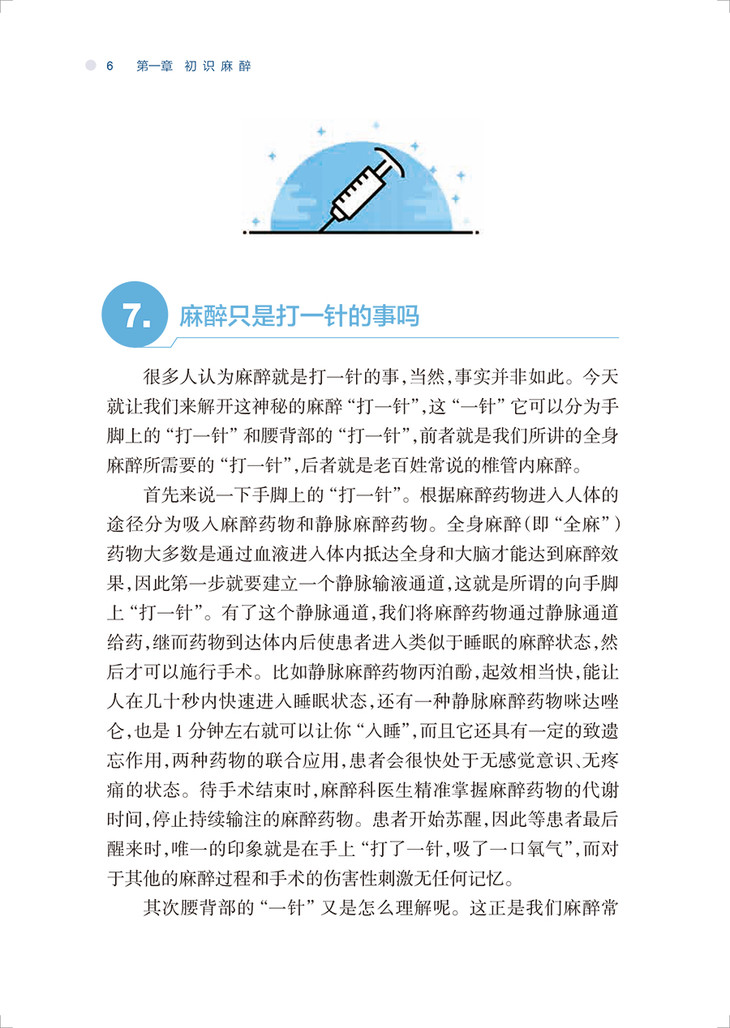 6 第一章 初识麻醉

7. 麻醉只是打一针的事吗

很多人认为麻醉就是打一针的事，当然，事实并非如此。今天就让我们来解开这神秘的麻醉“打一针”，这“一针”它可以分为手脚上的“打一针”和腰背部的“打一针”，前者就是我们所讲的全身麻醉所需要的“打一针”，后者就是老百姓常说的椎管内麻醉。

首先来说一下手脚上的“打一针”。根据麻醉药物进入人体的途径分为吸入麻醉药物和静脉麻醉药物。全身麻醉（即“全麻”）药物大多数是通过血液进入体内抵达全身和大脑才能达到麻醉效果，因此第一步就要建立一个静脉输液通道，这就是所谓的向手脚上“打一针”。有了这个静脉通道，我们将麻醉药物通过静脉通道给药，继而药物到达体内后使患者进入类似于睡眠的麻醉状态，然后才可以施行手术。比如静脉麻醉药物丙泊酚，起效相当快，能让人在几十秒内快速进入睡眠状态，还有一种静脉麻醉药物咪达唑仑，也是1分钟左右就可以让你“入睡”，而且它还具有一定的致遗忘作用，两种药物的联合应用，患者会很快处于无感觉意识、无疼痛的状态。待手术结束时，麻醉科医生精准掌握麻醉药物的代谢时间，停止持续输注的麻醉药物。患者开始苏醒，因此等患者最后醒来时，唯一的印象就是在手上“打了一针，吸了一口氧气”，而对于其他的麻醉过程和手术的伤害性刺激无任何记忆。

其次腰背部的“一针”又是怎么理解呢。这正是我们麻醉常